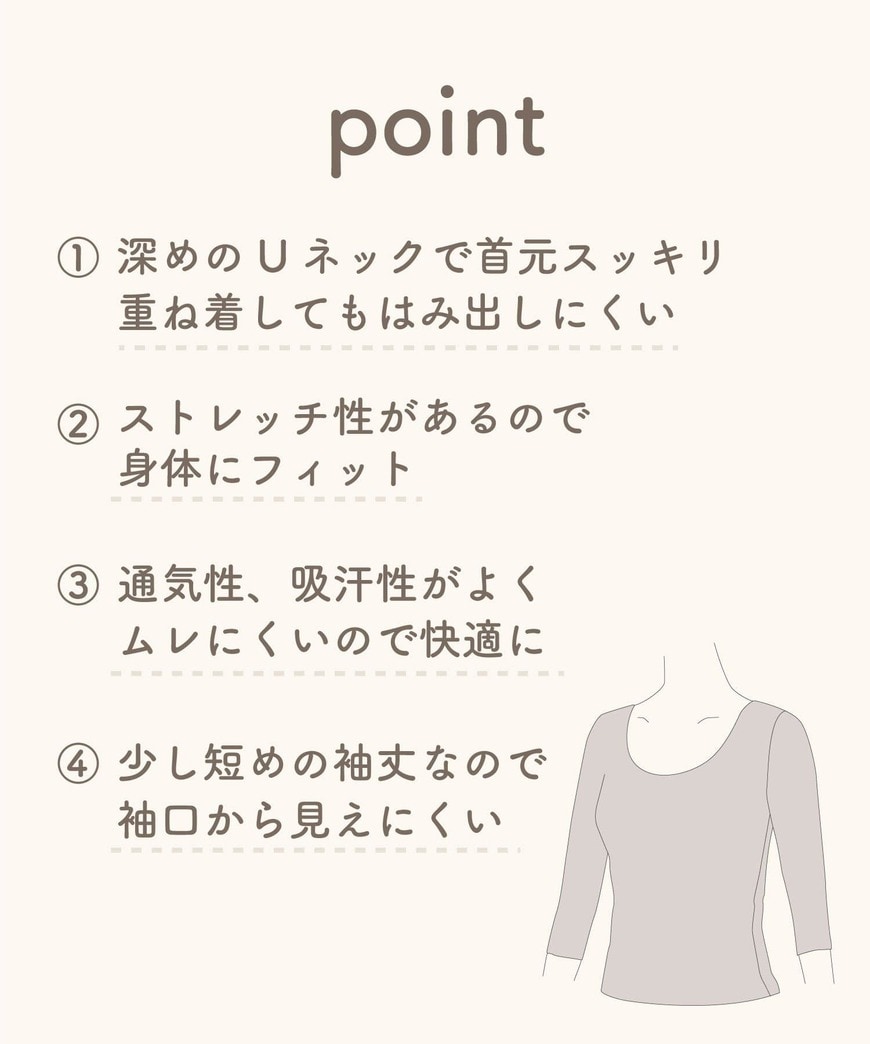 point

① 深めのUネックで首元スッキリ
重ね着してもはみ出しにくい

② ストレッチ性があるので
身体にフィット

③ 通気性、吸汗性がよく
ムレにくいので快適に

④ 少し短めの袖丈なので
袖口から見えにくい